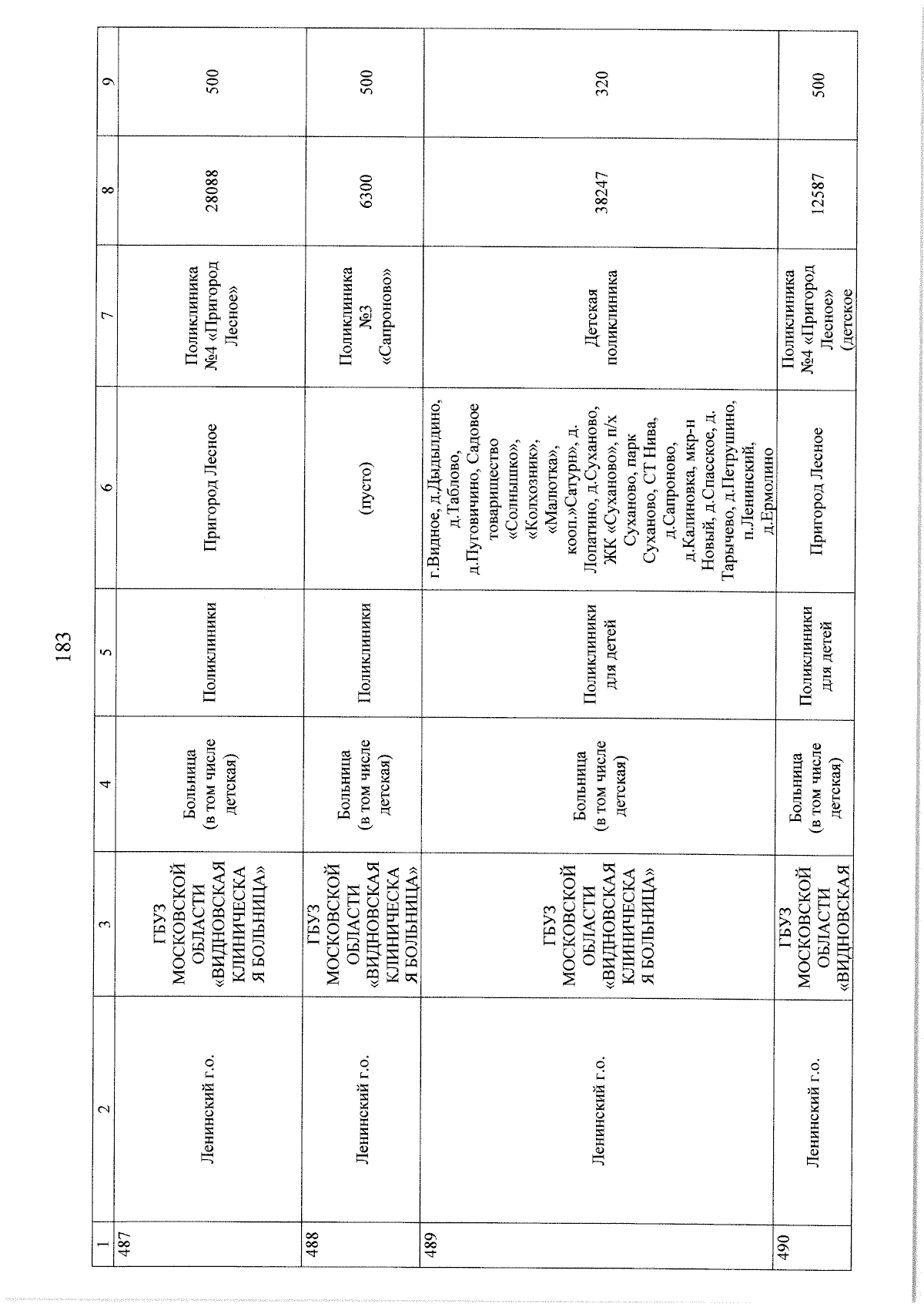 183

| 1 | 2 | 3 | 4 | 5 | 6 | 7 | 8 | 9 |
|---|---|---|---|---|---|---|---|---|
| 487 | Ленинский г.о. | ГБУЗ МОСКОВСКОЙ ОБЛАСТИ «ВИДНОВСКАЯ КЛИНИЧЕСКАЯ БОЛЬНИЦА» | Больница (в том числе детская) | Поликлиники | Пригород Лесное | Поликлиника №4 «Пригород Лесное» | 28088 | 500 |
| 488 | Ленинский г.о. | ГБУЗ МОСКОВСКОЙ ОБЛАСТИ «ВИДНОВСКАЯ КЛИНИЧЕСКАЯ БОЛЬНИЦА» | Больница (в том числе детская) | Поликлиники | (пусто) | Поликлиника №3 «Сапроново» | 6300 | 500 |
| 489 | Ленинский г.о. | ГБУЗ МОСКОВСКОЙ ОБЛАСТИ «ВИДНОВСКАЯ КЛИНИЧЕСКАЯ БОЛЬНИЦА» | Больница (в том числе детская) | Поликлиники для детей | г.Видное, д.Дыдылдино, д.Таблово, д.Пуговичино, Садовое товарищество «Солнышко», «Колхозник», «Малютка», кооп.»Сатурн», д. Лопатино, д.Суханово, ЖК «Суханово», п/х Суханово, парк Суханово, СТ Нива, д.Сапроново, д.Калиновка, мкр-н Новый, д.Спасское, д. Тарычево, д.Петрушино, п.Ленинский, д.Ермолино | Детская поликлиника | 38247 | 320 |
| 490 | Ленинский г.о. | ГБУЗ МОСКОВСКОЙ ОБЛАСТИ «ВИДНОВСКАЯ | Больница (в том числе детская) | Поликлиники для детей | Пригород Лесное | Поликлиника №4 «Пригород Лесное» (детское | 12587 | 500 |